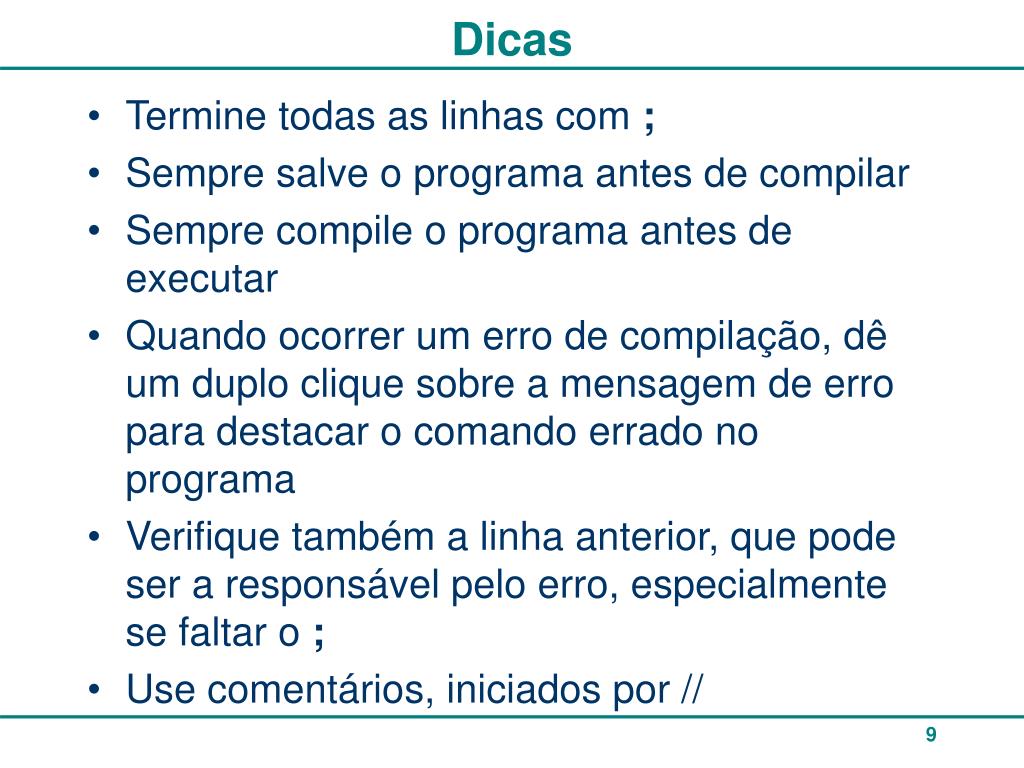 Dicas

• Termine todas as linhas com ;
• Sempre salve o programa antes de compilar
• Sempre compile o programa antes de executar
• Quando ocorrer um erro de compilação, dê um duplo clique sobre a mensagem de erro para destacar o comando errado no programa
• Verifique também a linha anterior, que pode ser a responsável pelo erro, especialmente se faltar o ;
• Use comentários, iniciados por //

9